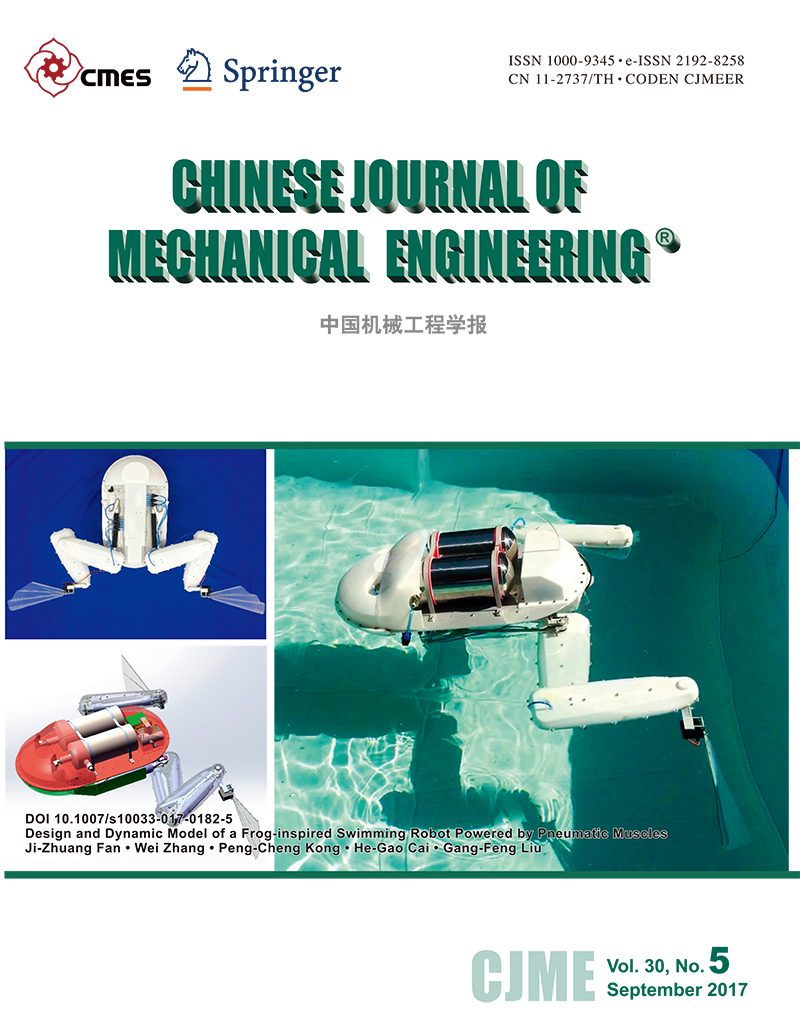 CMES

Springer

ISSN 1000-9345 • e-ISSN 2192-8258
CN 11-2737/TH • CODEN CJMEER

CHINESE JOURNAL OF
MECHANICAL ENGINEERING®

中国机械工程学报

DOI 10.1007/s10033-017-0182-5
Design and Dynamic Model of a Frog-inspired Swimming Robot Powered by Pneumatic Muscles
Ji-Zhuang Fan • Wei Zhang • Peng-Cheng Kong • He-Gao Cai • Gang-Feng Liu

CJME Vol. 30, No. 5
September 2017